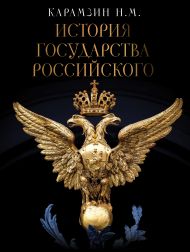 КАРАМЗИН Н.М.
ИСТОРИЯ ГОСУДАРСТВА РОССИЙСКОГО